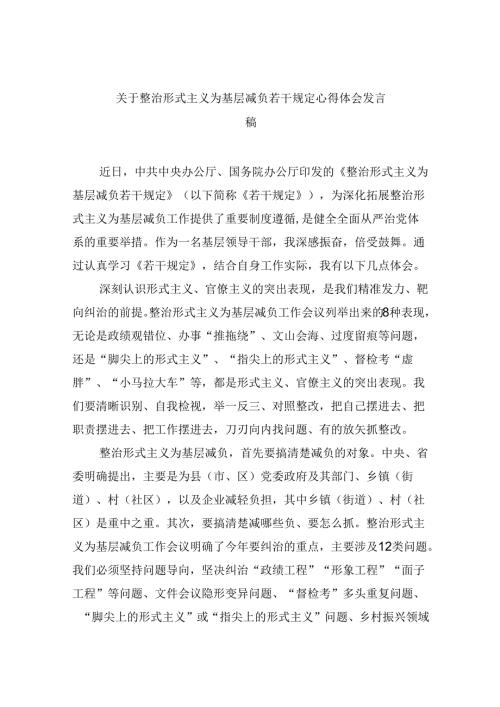 关于整治形式主义为基层减负若干规定心得体会发言稿

近日，中共中央办公厅、国务院办公厅印发的《整治形式主义为基层减负若干规定》（以下简称《若干规定》），为深化拓展整治形式主义为基层减负工作提供了重要制度遵循，是健全全面从严治党体系的重要举措。作为一名基层领导干部，我深感振奋，倍受鼓舞。通过认真学习《若干规定》，结合自身工作实际，我有以下几点体会。

深刻认识形式主义、官僚主义的突出表现，是我们精准发力、靶向纠治的前提。整治形式主义为基层减负工作会议列举出来的8种表现，无论是政绩观错位、办事“推拖绕”、文山会海、过度留痕等问题，还是“脚尖上的形式主义”、“指尖上的形式主义”、督检考“虚胖”、“小马拉大车”等，都是形式主义、官僚主义的突出表现。我们要清晰识别、自我检视，举一反三、对照整改，把自己摆进去、把职责摆进去、把工作摆进去，刀刃向内找问题、有的放矢抓整改。

整治形式主义为基层减负，首先要搞清楚减负的对象。中央、省委明确提出，主要是为县（市、区）党委政府及其部门、乡镇（街道）、村（社区），以及企业减轻负担，其中乡镇（街道）、村（社区）是重中之重。其次，要搞清楚减哪些负、要怎么抓。整治形式主义为基层减负工作会议明确了今年要纠治的重点，主要涉及12类问题。我们必须坚持问题导向，坚决纠治“政绩工程”“形象工程”“面子工程”等问题、文件会议隐形变异问题、“督检考”多头重复问题、“脚尖上的形式主义”或“指尖上的形式主义”问题、乡村振兴领域